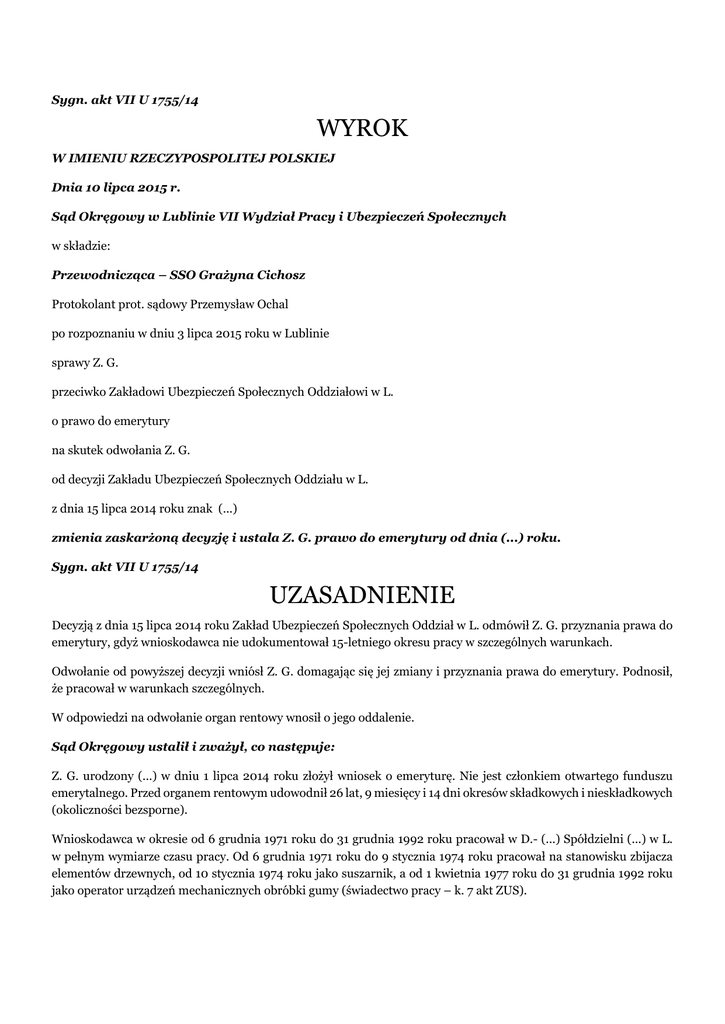 Sygn. akt VII U 1755/14

WYROK

W IMIENIU RZECZYPOSPOLITEJ POLSKIEJ

Dnia 10 lipca 2015 r.

Sąd Okręgowy w Lublinie VII Wydział Pracy i Ubezpieczeń Społecznych

w składzie:

Przewodnicząca – SSO Grażyna Cichosz

Protokolant prot. sądowy Przemysław Ochal

po rozpoznaniu w dniu 3 lipca 2015 roku w Lublinie

sprawy Z. G.

przeciwko Zakładowi Ubezpieczeń Społecznych Oddziałowi w L.

o prawo do emerytury

na skutek odwołania Z. G.

od decyzji Zakładu Ubezpieczeń Społecznych Oddziału w L.

z dnia 15 lipca 2014 roku znak (...)

zmienia zaskarżoną decyzję i ustala Z. G. prawo do emerytury od dnia (...) roku.

Sygn. akt VII U 1755/14

UZASADNIENIE

Decyzją z dnia 15 lipca 2014 roku Zakład Ubezpieczeń Społecznych Oddział w L. odmówił Z. G. przyznania prawa do emerytury, gdyż wnioskodawca nie udokumentował 15-letniego okresu pracy w szczególnych warunkach.

Odwołanie od powyższej decyzji wniósł Z. G. domagając się jej zmiany i przyznania prawa do emerytury. Podnosił, że pracował w warunkach szczególnych.

W odpowiedzi na odwołanie organ rentowy wnosił o jego oddalenie.

Sąd Okręgowy ustalił i zważył, co następuje:

Z. G. urodzony (...) w dniu 1 lipca 2014 roku złożył wniosek o emeryturę. Nie jest członkiem otwartego funduszu emerytalnego. Przed organem rentowym udowodnił 26 lat, 9 miesięcy i 14 dni okresów składkowych i nieskładkowych (okoliczności bezsporne).

Wnioskodawca w okresie od 6 grudnia 1971 roku do 31 grudnia 1992 roku pracował w D.- (...) Spółdzielni (...) w L. w pełnym wymiarze czasu pracy. Od 6 grudnia 1971 roku do 9 stycznia 1974 roku pracował na stanowisku zbijacza elementów drzewnych, od 10 stycznia 1974 roku jako suszarnik, a od 1 kwietnia 1977 roku do 31 grudnia 1992 roku jako operator urządzeń mechanicznych obróbki gumy (świadectwo pracy – k. 7 akt ZUS).